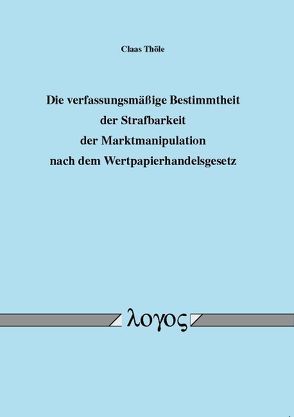 Claas Thöle

Die verfassungsmäßige Bestimmtheit der Strafbarkeit der Marktmanipulation nach dem Wertpapierhandelsgesetz

λογος